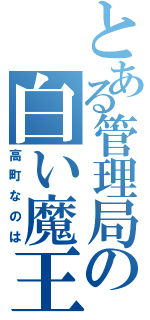 とある管理局の白い魔王

高町なのは